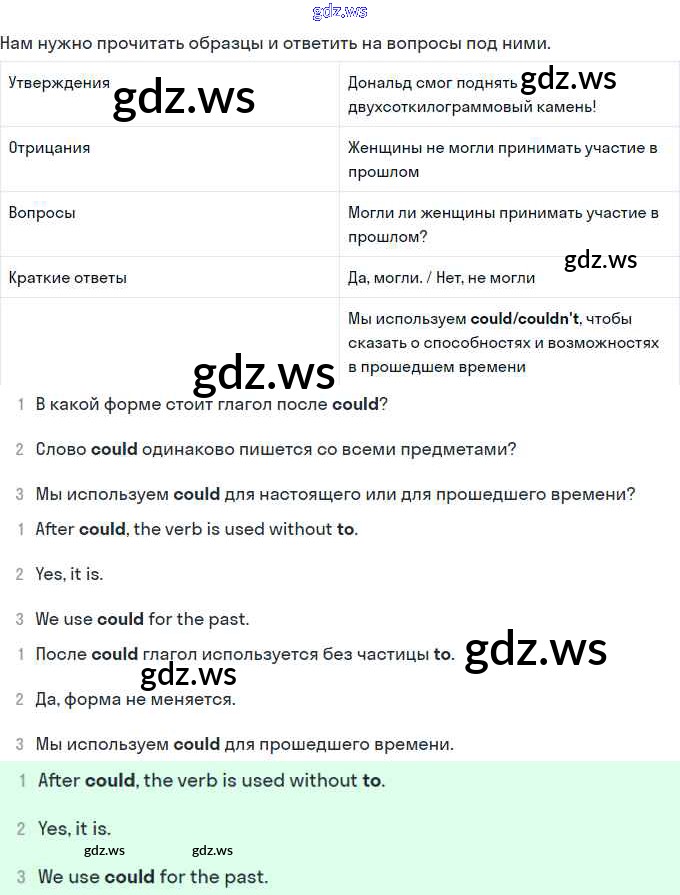 gdz.ws

Нам нужно прочитать образцы и ответить на вопросы под ними.

| | |
|---|---|
| Утверждения gdz.ws | Дональд смог поднять gdz.ws двухсоткилограммовый камень! |
| Отрицания | Женщины не могли принимать участие в прошлом |
| Вопросы | Могли ли женщины принимать участие в прошлом? |
| Краткие ответы | Да, могли. / Нет, не могли gdz.ws |
| | Мы используем **could/couldn't**, чтобы сказать о способностях и возможностях в прошедшем времени |

gdz.ws

1 В какой форме стоит глагол после **could**?

2 Слово **could** одинаково пишется со всеми предметами?

3 Мы используем **could** для настоящего или для прошедшего времени?

1 After **could**, the verb is used without **to**.

2 Yes, it is.

3 We use **could** for the past.

1 После **could** глагол используется без частицы **to**. gdz.ws

gdz.ws

2 Да, форма не меняется.

3 Мы используем **could** для прошедшего времени.

1 After **could**, the verb is used without **to**.

2 Yes, it is.

gdz.ws gdz.ws

3 We use **could** for the past.